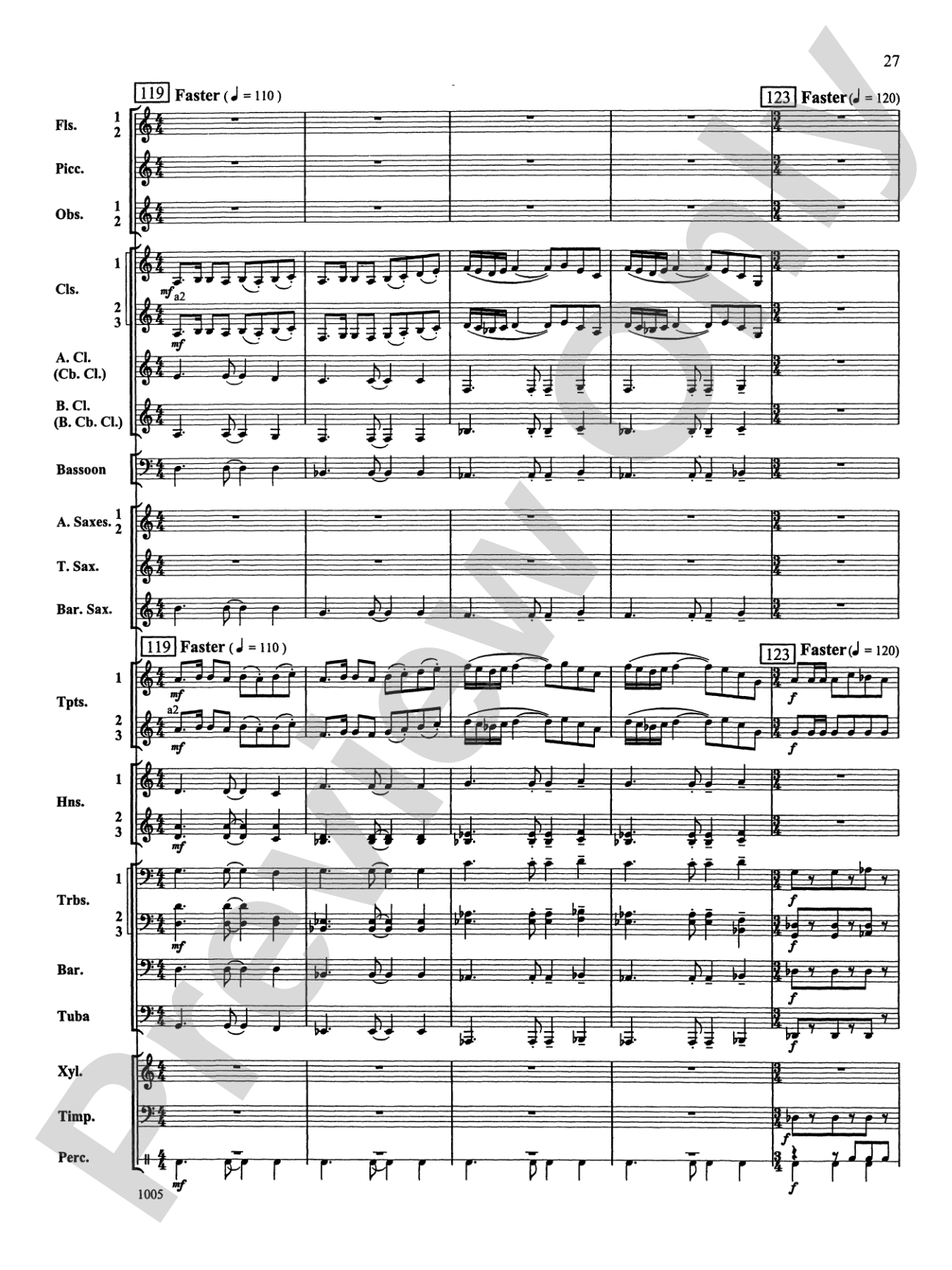 27

119 Faster (♩ = 110)

123 Faster (♩ = 120)

Fls. 1 2

Picc.

Obs. 1 2

Cls. 1 2 3

mf a2

mf

A. Cl. (Cb. Cl.)

B. Cl. (B. Cb. Cl.)

Bassoon

A. Saxes. 1 2

T. Sax.

Bar. Sax.

119 Faster (♩ = 110)

123 Faster (♩ = 120)

Tpts. 1 2 3

mf

a2

mf

f

f

Hns. 1 2 3

mf

Trbs. 1 2 3

mf

f

f

Bar.

f

Tuba

f

Xyl.

Timp.

f

Perc.

mf

f

1005

Preview Only